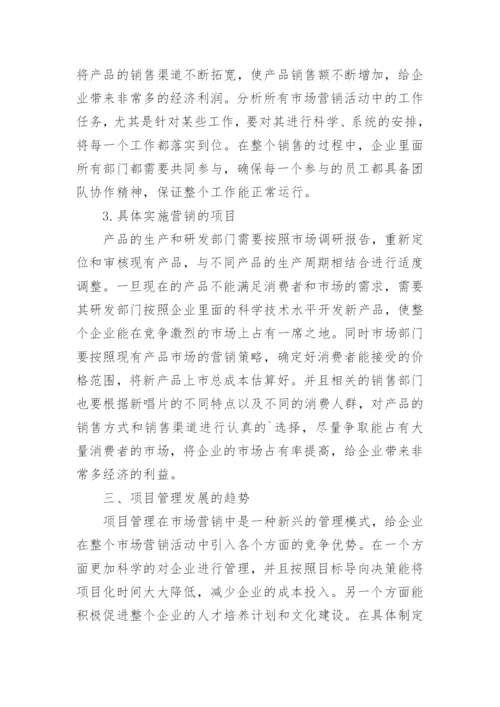 将产品的销售渠道不断拓宽，使产品销售额不断增加，给企业带来非常多的经济利润。分析所有市场营销活动中的工作任务，尤其是针对某些工作，要对其进行科学、系统的安排，将每一个工作都落实到位。在整个销售的过程中，企业里面所有部门都需要共同参与，确保每一个参与的员工都具备团队协作精神，保证整个工作能正常运行。

3.具体实施营销的项目

产品的生产和研发部门需要按照市场调研报告，重新定位和审核现有产品，与不同产品的生产周期相结合进行适度调整。一旦现在的产品不能满足消费者和市场的需求，需要其研发部门按照企业里面的科学技术水平开发新产品，使整个企业能在竞争激烈的市场上占有一席之地。同时市场部门要按照现有产品市场的营销策略，确定好消费者能接受的价格范围，将新产品上市总成本估算好。并且相关的销售部门也要根据新唱片的不同特点以及不同的消费人群，对产品的销售方式和销售渠道进行认真的`选择，尽量争取能占有大量消费者的市场，将企业的市场占有率提高，给企业带来非常多经济的利益。

三、项目管理发展的趋势

项目管理在市场营销中是一种新兴的管理模式，给企业在整个市场营销活动中引入各个方面的竞争优势。在一个方面更加科学的对企业进行管理，并且按照目标导向决策能将项目化时间大大降低，减少企业的成本投入。另一个方面能积极促进整个企业的人才培养计划和文化建设。在具体制定